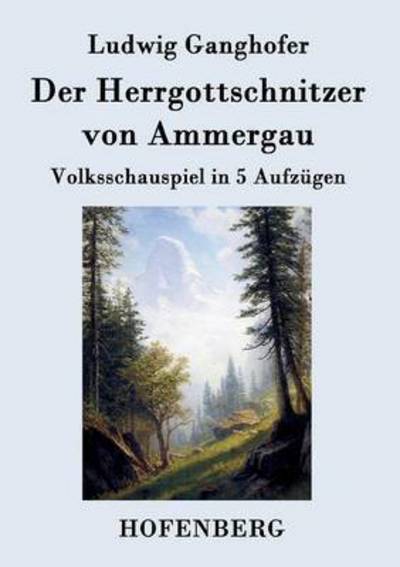 Ludwig Ganghofer

Der Herrgottschnitzer von Ammergau

Volksschauspiel in 5 Aufzügen

HOFENBERG